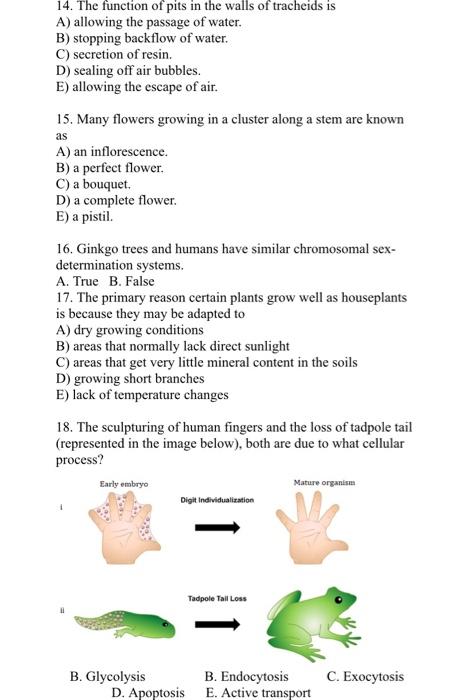 14. The function of pits in the walls of tracheids is
A) allowing the passage of water.
B) stopping backflow of water.
C) secretion of resin.
D) sealing off air bubbles.
E) allowing the escape of air.

15. Many flowers growing in a cluster along a stem are known as
A) an inflorescence.
B) a perfect flower.
C) a bouquet.
D) a complete flower.
E) a pistil.

16. Ginkgo trees and humans have similar chromosomal sex-determination systems.
A. True B. False
17. The primary reason certain plants grow well as houseplants is because they may be adapted to
A) dry growing conditions
B) areas that normally lack direct sunlight
C) areas that get very little mineral content in the soils
D) growing short branches
E) lack of temperature changes

18. The sculpturing of human fingers and the loss of tadpole tail (represented in the image below), both are due to what cellular process?

Early embryo
Mature organism
i
Digit Individualization
Tadpole Tail Loss
ii

B. Glycolysis B. Endocytosis C. Exocytosis
D. Apoptosis E. Active transport